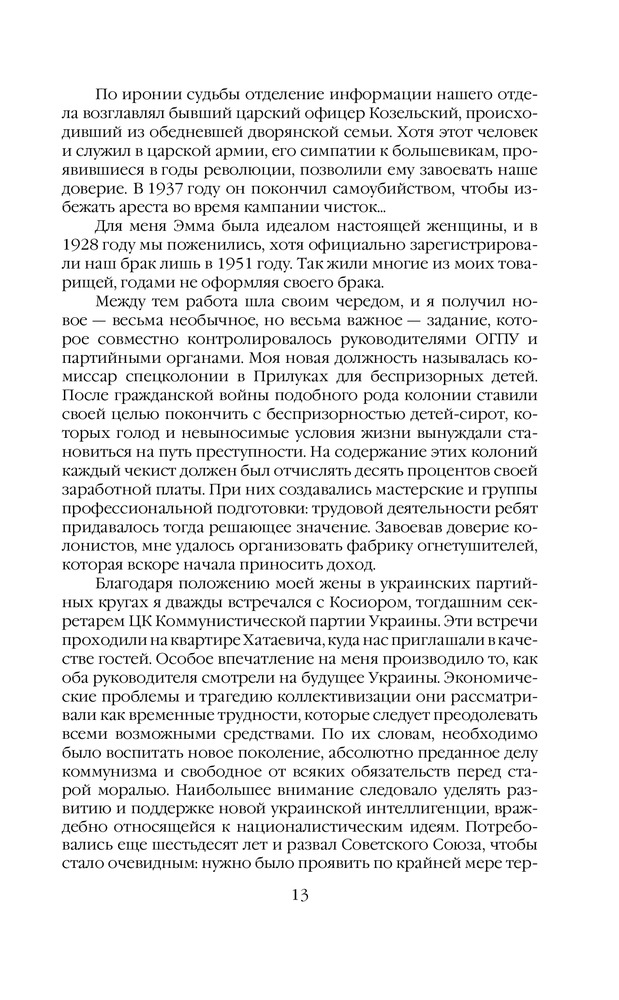 По иронии судьбы отделение информации нашего отдела возглавлял бывший царский офицер Козельский, происходивший из обедневшей дворянской семьи. Хотя этот человек и служил в царской армии, его симпатии к большевикам, проявившиеся в годы революции, позволили ему завоевать наше доверие. В 1937 году он покончил самоубийством, чтобы избежать ареста во время кампании чисток...

Для меня Эмма была идеалом настоящей женщины, и в 1928 году мы поженились, хотя официально зарегистрировали наш брак лишь в 1951 году. Так жили многие из моих товарищей, годами не оформляя своего брака.

Между тем работа шла своим чередом, и я получил новое — весьма необычное, но весьма важное — задание, которое совместно контролировалось руководителями ОГПУ и партийными органами. Моя новая должность называлась комиссар спецколонии в Прилуках для беспризорных детей. После гражданской войны подобного рода колонии ставили своей целью покончить с беспризорностью детей-сирот, которых голод и невыносимые условия жизни вынуждали становиться на путь преступности. На содержание этих колоний каждый чекист должен был отчислять десять процентов своей заработной платы. При них создавались мастерские и группы профессиональной подготовки: трудовой деятельности ребят придавалось тогда решающее значение. Завоевав доверие колонистов, мне удалось организовать фабрику огнетушителей, которая вскоре начала приносить доход.

Благодаря положению моей жены в украинских партийных кругах я дважды встречался с Косиором, тогдашним секретарем ЦК Коммунистической партии Украины. Эти встречи проходили на квартире Хатаевича, куда нас приглашали в качестве гостей. Особое впечатление на меня производило то, как оба руководителя смотрели на будущее Украины. Экономические проблемы и трагедию коллективизации они рассматривали как временные трудности, которые следует преодолевать всеми возможными средствами. По их словам, необходимо было воспитать новое поколение, абсолютно преданное делу коммунизма и свободное от всяких обязательств перед старой моралью. Наибольшее внимание следовало уделять развитию и поддержке новой украинской интеллигенции, враждебно относящейся к националистическим идеям. Потребовались еще шестьдесят лет и развал Советского Союза, чтобы стало очевидным: нужно было проявить по крайней мере тер-

13